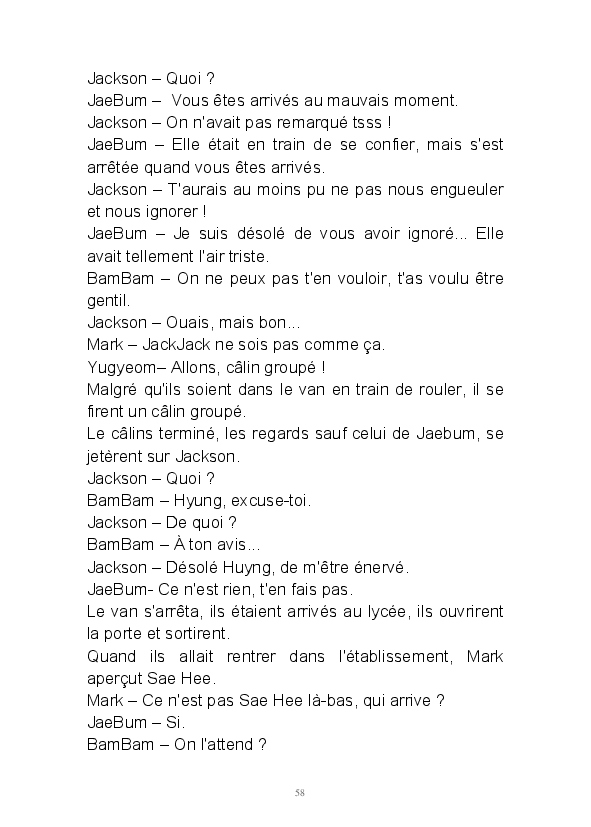 Jackson – Quoi ?
JaeBum – Vous êtes arrivés au mauvais moment.
Jackson – On n'avait pas remarqué tsss !
JaeBum – Elle était en train de se confier, mais s'est arrêtée quand vous êtes arrivés.
Jackson – T'aurais au moins pu ne pas nous engueuler et nous ignorer !
JaeBum – Je suis désolé de vous avoir ignoré... Elle avait tellement l'air triste.
BamBam – On ne peux pas t'en vouloir, t'as voulu être gentil.
Jackson – Ouais, mais bon...
Mark – JackJack ne sois pas comme ça.
Yugyeom– Allons, câlin groupé !
Malgré qu'ils soient dans le van en train de rouler, il se firent un câlin groupé.
Le câlins terminé, les regards sauf celui de Jaebum, se jetèrent sur Jackson.
Jackson – Quoi ?
BamBam – Hyung, excuse-toi.
Jackson – De quoi ?
BamBam – À ton avis...
Jackson – Désolé Huyng, de m'être énervé.
JaeBum- Ce n'est rien, t'en fais pas.
Le van s'arrêta, ils étaient arrivés au lycée, ils ouvrirent la porte et sortirent.
Quand ils allait rentrer dans l'établissement, Mark aperçut Sae Hee.
Mark – Ce n'est pas Sae Hee là-bas, qui arrive ?
JaeBum – Si.
BamBam – On l'attend ?

58